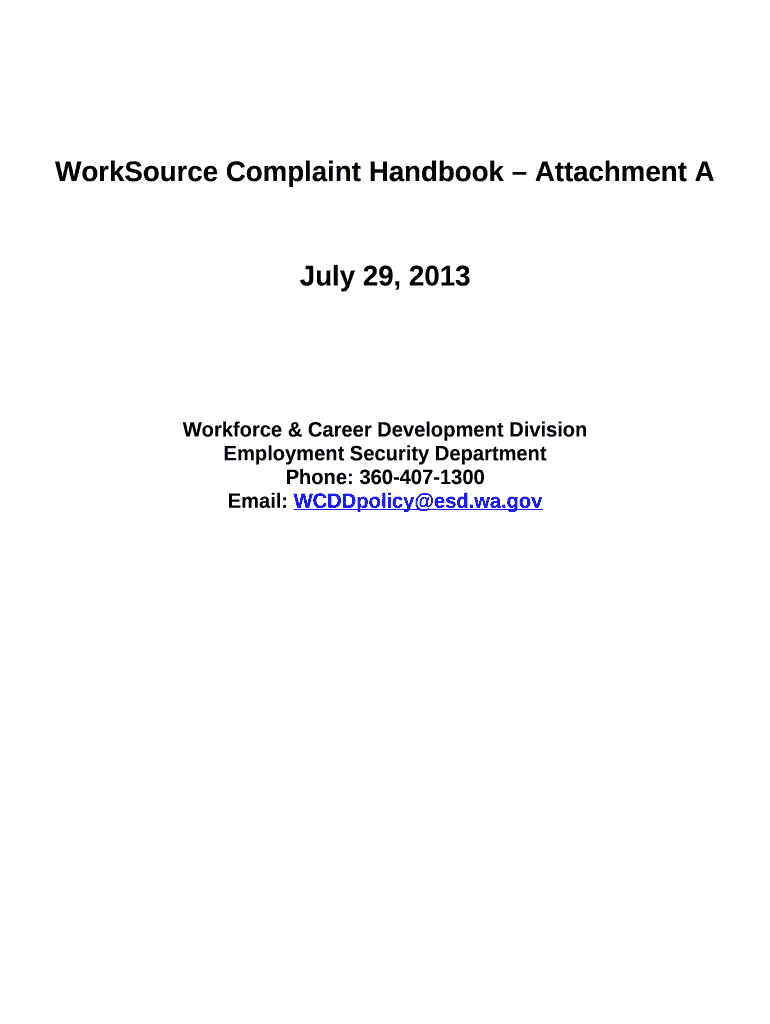 WorkSource Complaint Handbook – Attachment A

July 29, 2013

Workforce & Career Development Division
Employment Security Department
Phone: 360-407-1300
Email: WCDDpolicy@esd.wa.gov